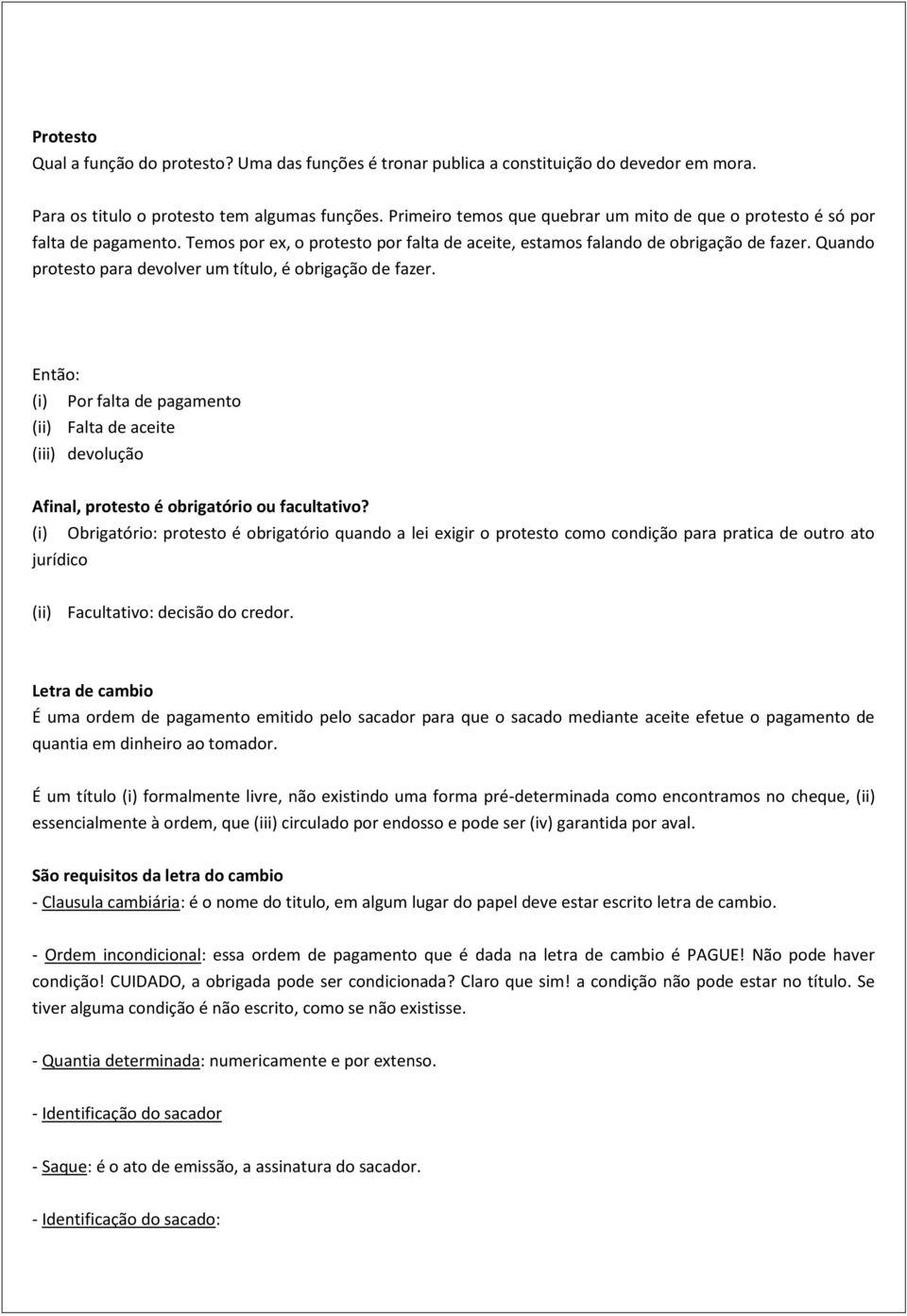 Protesto
Qual a função do protesto? Uma das funções é tronar publica a constituição do devedor em mora.

Para os titulo o protesto tem algumas funções. Primeiro temos que quebrar um mito de que o protesto é só por falta de pagamento. Temos por ex, o protesto por falta de aceite, estamos falando de obrigação de fazer. Quando protesto para devolver um título, é obrigação de fazer.

Então:
(i) Por falta de pagamento
(ii) Falta de aceite
(iii) devolução

Afinal, protesto é obrigatório ou facultativo?
(i) Obrigatório: protesto é obrigatório quando a lei exigir o protesto como condição para pratica de outro ato jurídico

(ii) Facultativo: decisão do credor.

Letra de cambio
É uma ordem de pagamento emitido pelo sacador para que o sacado mediante aceite efetue o pagamento de quantia em dinheiro ao tomador.

É um título (i) formalmente livre, não existindo uma forma pré-determinada como encontramos no cheque, (ii) essencialmente à ordem, que (iii) circulado por endosso e pode ser (iv) garantida por aval.

São requisitos da letra do cambio
- Clausula cambiária: é o nome do titulo, em algum lugar do papel deve estar escrito letra de cambio.

- Ordem incondicional: essa ordem de pagamento que é dada na letra de cambio é PAGUE! Não pode haver condição! CUIDADO, a obrigada pode ser condicionada? Claro que sim! a condição não pode estar no título. Se tiver alguma condição é não escrito, como se não existisse.

- Quantia determinada: numericamente e por extenso.

- Identificação do sacador

- Saque: é o ato de emissão, a assinatura do sacador.

- Identificação do sacado: